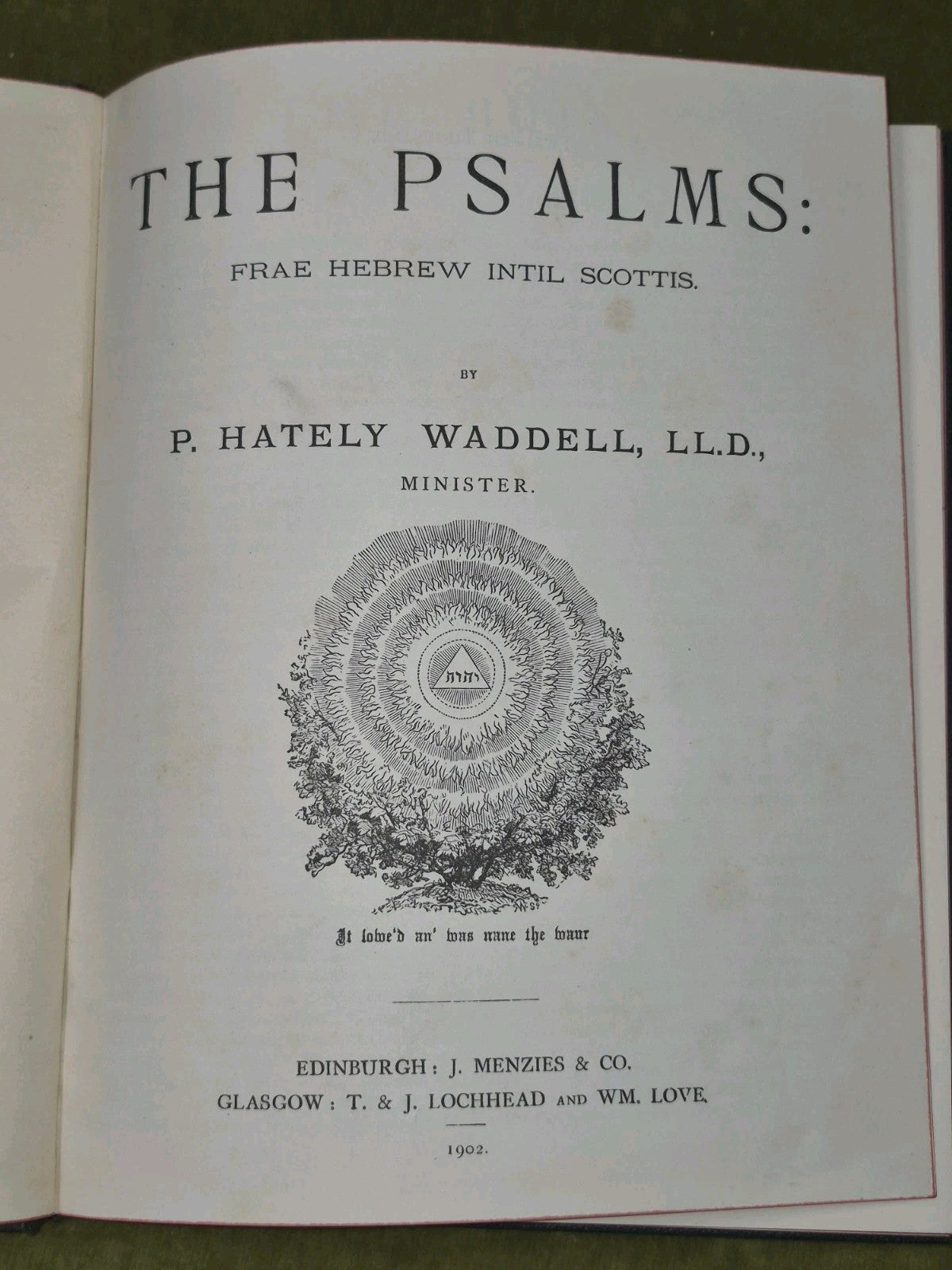 THE PSALMS:

FRAE HEBREW INTIL SCOTTIS.

BY

P. HATELY WADDELL, LL.D.,

MINISTER.

יהוה

It lowe'd an' was nane the waur

EDINBURGH: J. MENZIES & CO.
GLASGOW: T. & J. LOCHHEAD AND WM. LOVE.

1902.